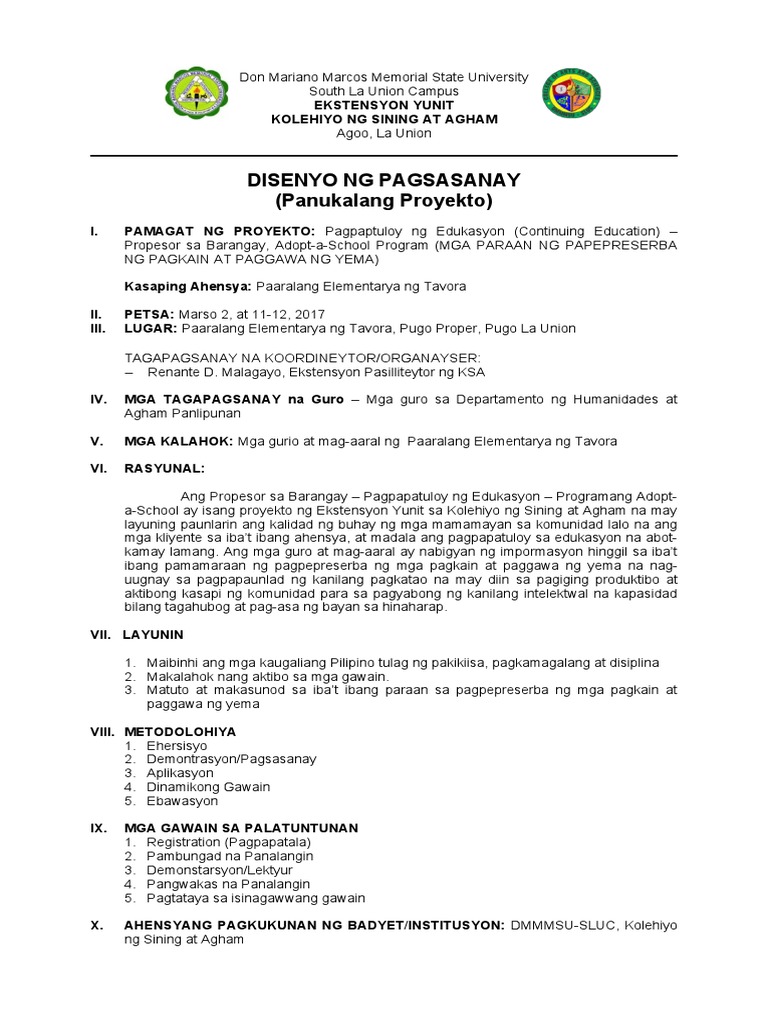 Don Mariano Marcos Memorial State University
South La Union Campus
EKSTENSYON YUNIT
KOLEHIYO NG SINING AT AGHAM
Agoo, La Union

DISENYO NG PAGSASANAY
(Panukalang Proyekto)

I. PAMAGAT NG PROYEKTO: Pagpaptuloy ng Edukasyon (Continuing Education) – Propesor sa Barangay, Adopt-a-School Program (MGA PARAAN NG PAPEPRESERBA NG PAGKAIN AT PAGGAWA NG YEMA)

Kasaping Ahensya: Paaralang Elementarya ng Tavora

II. PETSA: Marso 2, at 11-12, 2017
III. LUGAR: Paaralang Elementarya ng Tavora, Pugo Proper, Pugo La Union

TAGAPAGSANAY NA KOORDINEYTOR/ORGANAYSER:
– Renante D. Malagayo, Ekstensyon Pasilliteytor ng KSA

IV. MGA TAGAPAGSANAY na Guro – Mga guro sa Departamento ng Humanidades at Agham Panlipunan

V. MGA KALAHOK: Mga gurio at mag-aaral ng Paaralang Elementarya ng Tavora

VI. RASYUNAL:

Ang Propesor sa Barangay – Pagpapatuloy ng Edukasyon – Programang Adopt-a-School ay isang proyekto ng Ekstensyon Yunit sa Kolehiyo ng Sining at Agham na may layuning paunlarin ang kalidad ng buhay ng mga mamamayan sa komunidad lalo na ang mga kliyente sa iba't ibang ahensya, at madala ang pagpapatuloy sa edukasyon na abot-kamay lamang. Ang mga guro at mag-aaral ay nabigyan ng impormasyon hinggil sa iba't ibang pamamaraan ng pagpepreserba ng mga pagkain at paggawa ng yema na nag-uugnay sa pagpapaunlad ng kanilang pagkatao na may diin sa pagiging produktibo at aktibong kasapi ng komunidad para sa pagyabong ng kanilang intelektwal na kapasidad bilang tagahubog at pag-asa ng bayan sa hinaharap.

VII. LAYUNIN

1. Maibinhi ang mga kaugaliang Pilipino tulag ng pakikiisa, pagkamagalang at disiplina
2. Makalahok nang aktibo sa mga gawain.
3. Matuto at makasunod sa iba't ibang paraan sa pagpepreserba ng mga pagkain at paggawa ng yema

VIII. METODOLOHIYA
1. Ehersisyo
2. Demontrasyon/Pagsasanay
3. Aplikasyon
4. Dinamikong Gawain
5. Ebawasyon

IX. MGA GAWAIN SA PALATUNTUNAN
1. Registration (Pagpapatala)
2. Pambungad na Panalangin
3. Demonstarsyon/Lektyur
4. Pangwakas na Panalangin
5. Pagtataya sa isinagawwang gawain

X. AHENSYANG PAGKUKUNAN NG BADYET/INSTITUSYON: DMMMSU-SLUC, Kolehiyo ng Sining at Agham